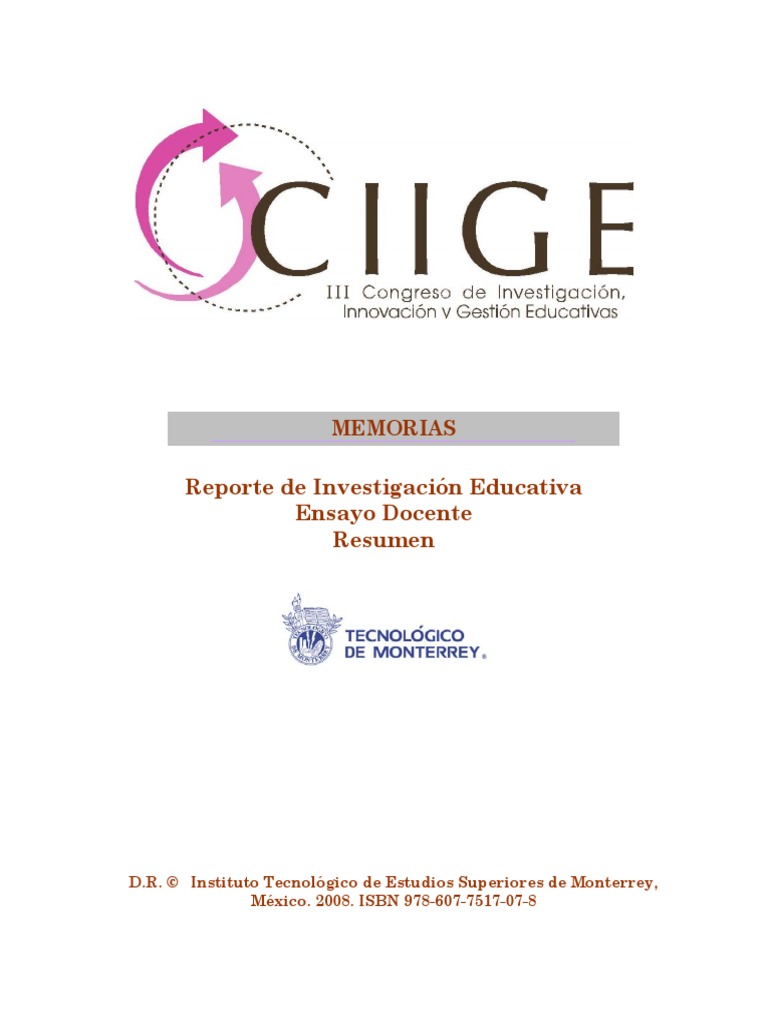 CIIGE
III Congreso de Investigación,
Innovación y Gestión Educativas

MEMORIAS

Reporte de Investigación Educativa
Ensayo Docente
Resumen

TECNOLÓGICO
DE MONTERREY®

D.R. © Instituto Tecnológico de Estudios Superiores de Monterrey, México. 2008. ISBN 978-607-7517-07-8